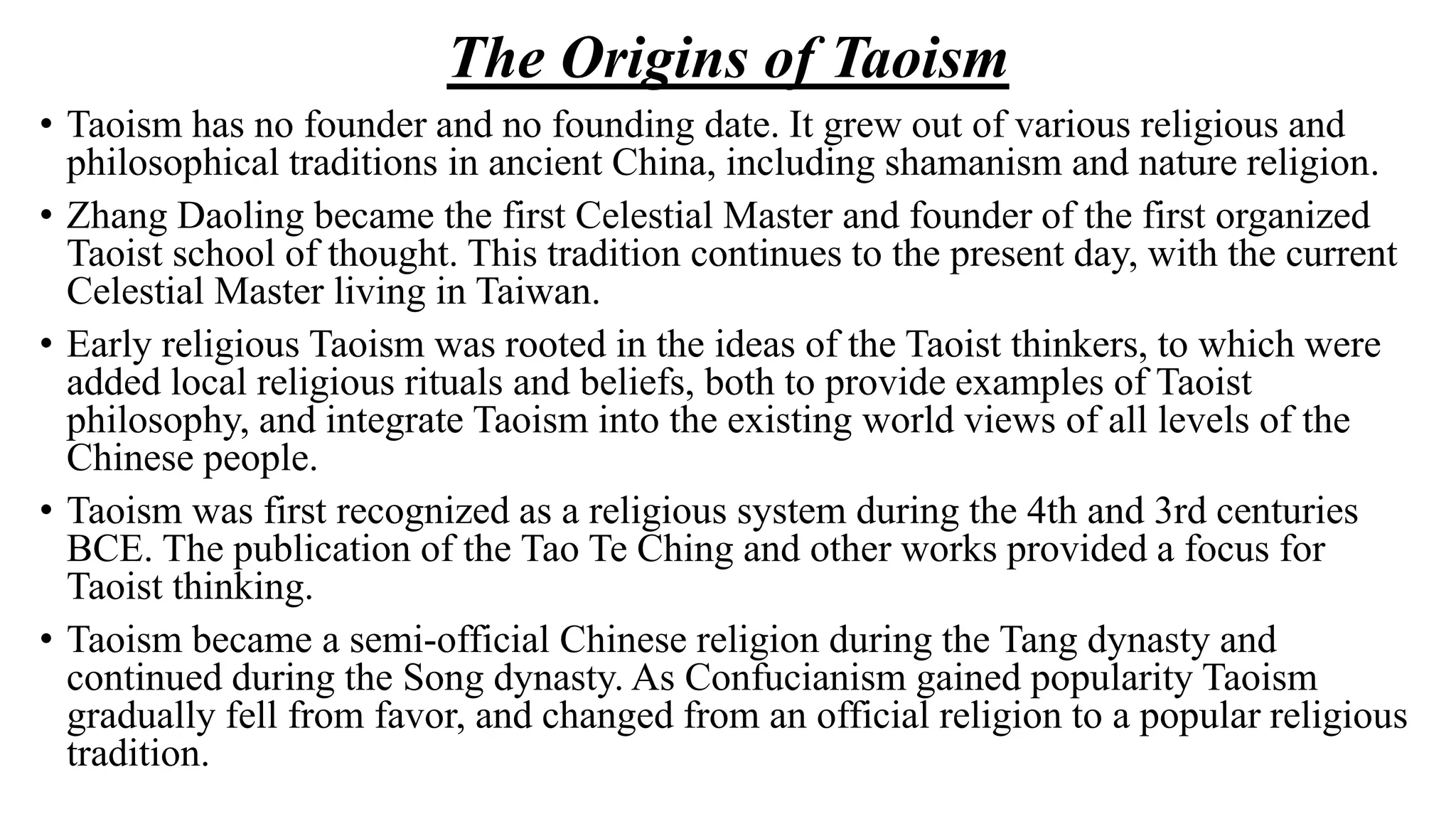 The Origins of Taoism

• Taoism has no founder and no founding date. It grew out of various religious and philosophical traditions in ancient China, including shamanism and nature religion.

• Zhang Daoling became the first Celestial Master and founder of the first organized Taoist school of thought. This tradition continues to the present day, with the current Celestial Master living in Taiwan.

• Early religious Taoism was rooted in the ideas of the Taoist thinkers, to which were added local religious rituals and beliefs, both to provide examples of Taoist philosophy, and integrate Taoism into the existing world views of all levels of the Chinese people.

• Taoism was first recognized as a religious system during the 4th and 3rd centuries BCE. The publication of the Tao Te Ching and other works provided a focus for Taoist thinking.

• Taoism became a semi-official Chinese religion during the Tang dynasty and continued during the Song dynasty. As Confucianism gained popularity Taoism gradually fell from favor, and changed from an official religion to a popular religious tradition.